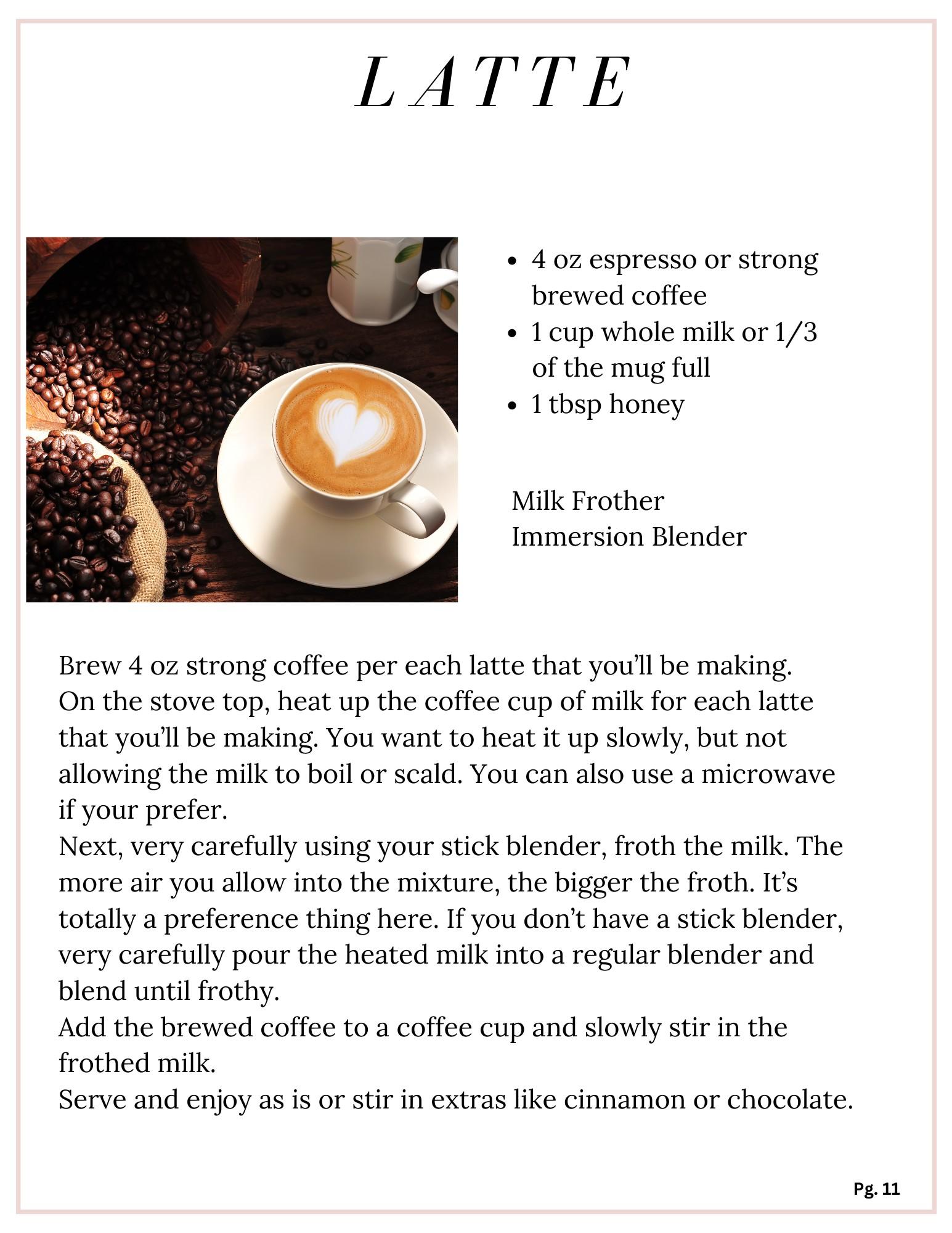 LATTE

- 4 oz espresso or strong brewed coffee
- 1 cup whole milk or 1/3 of the mug full
- 1 tbsp honey

Milk Frother
Immersion Blender

Brew 4 oz strong coffee per each latte that you'll be making.
On the stove top, heat up the coffee cup of milk for each latte that you'll be making. You want to heat it up slowly, but not allowing the milk to boil or scald. You can also use a microwave if your prefer.
Next, very carefully using your stick blender, froth the milk. The more air you allow into the mixture, the bigger the froth. It's totally a preference thing here. If you don't have a stick blender, very carefully pour the heated milk into a regular blender and blend until frothy.
Add the brewed coffee to a coffee cup and slowly stir in the frothed milk.
Serve and enjoy as is or stir in extras like cinnamon or chocolate.

Pg. 11